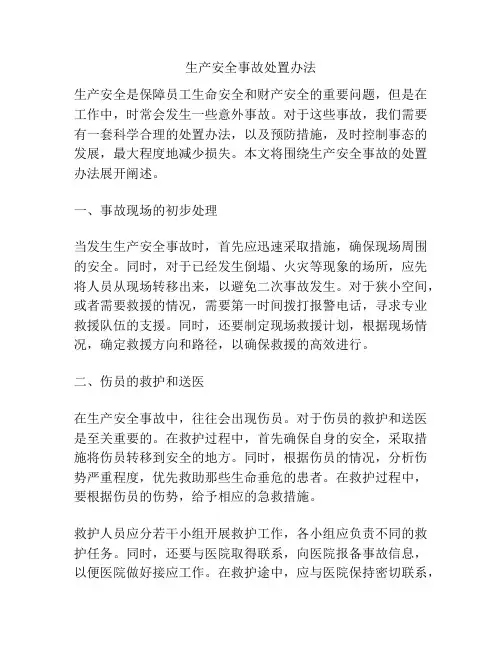 生产安全事故处置办法

生产安全是保障员工生命安全和财产安全的重要问题，但是在工作中，时常会发生一些意外事故。对于这些事故，我们需要有一套科学合理的处置办法，以及预防措施，及时控制事态的发展，最大程度地减少损失。本文将围绕生产安全事故的处置办法展开阐述。

一、事故现场的初步处理

当发生生产安全事故时，首先应迅速采取措施，确保现场周围的安全。同时，对于已经发生倒塌、火灾等现象的场所，应先将人员从现场转移出来，以避免二次事故发生。对于狭小空间，或者需要救援的情况，需要第一时间拨打报警电话，寻求专业救援队伍的支援。同时，还要制定现场救援计划，根据现场情况，确定救援方向和路径，以确保救援的高效进行。

二、伤员的救护和送医

在生产安全事故中，往往会出现伤员。对于伤员的救护和送医是至关重要的。在救护过程中，首先确保自身的安全，采取措施将伤员转移到安全的地方。同时，根据伤员的情况，分析伤势严重程度，优先救助那些生命垂危的患者。在救护过程中，要根据伤员的伤势，给予相应的急救措施。

救护人员应分若干小组开展救护工作，各小组应负责不同的救护任务。同时，还要与医院取得联系，向医院报备事故信息，以便医院做好接应工作。在救护途中，应与医院保持密切联系，